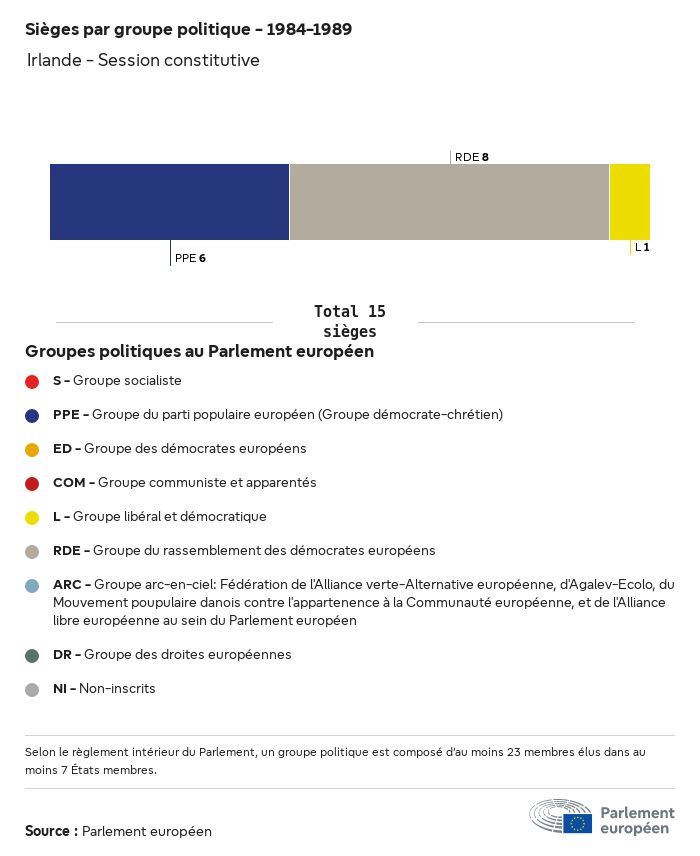 Sièges par groupe politique - 1984-1989

Irlande - Session constitutive

RDE 8

PPE 6

L 1

Total 15 sièges

Groupes politiques au Parlement européen

S - Groupe socialiste

PPE - Groupe du parti populaire européen (Groupe démocrate-chrétien)

ED - Groupe des démocrates européens

COM - Groupe communiste et apparentés

L - Groupe libéral et démocratique

RDE - Groupe du rassemblement des démocrates européens

ARC - Groupe arc-en-ciel: Fédération de l'Alliance verte-Alternative européenne, d'Agalev-Ecolo, du Mouvement poupulaire danois contre l'appartenence à la Communauté européenne, et de l'Alliance libre européenne au sein du Parlement européen

DR - Groupe des droites européennes

NI - Non-inscrits

Selon le règlement intérieur du Parlement, un groupe politique est composé d'au moins 23 membres élus dans au moins 7 États membres.

Source : Parlement européen

Parlement européen